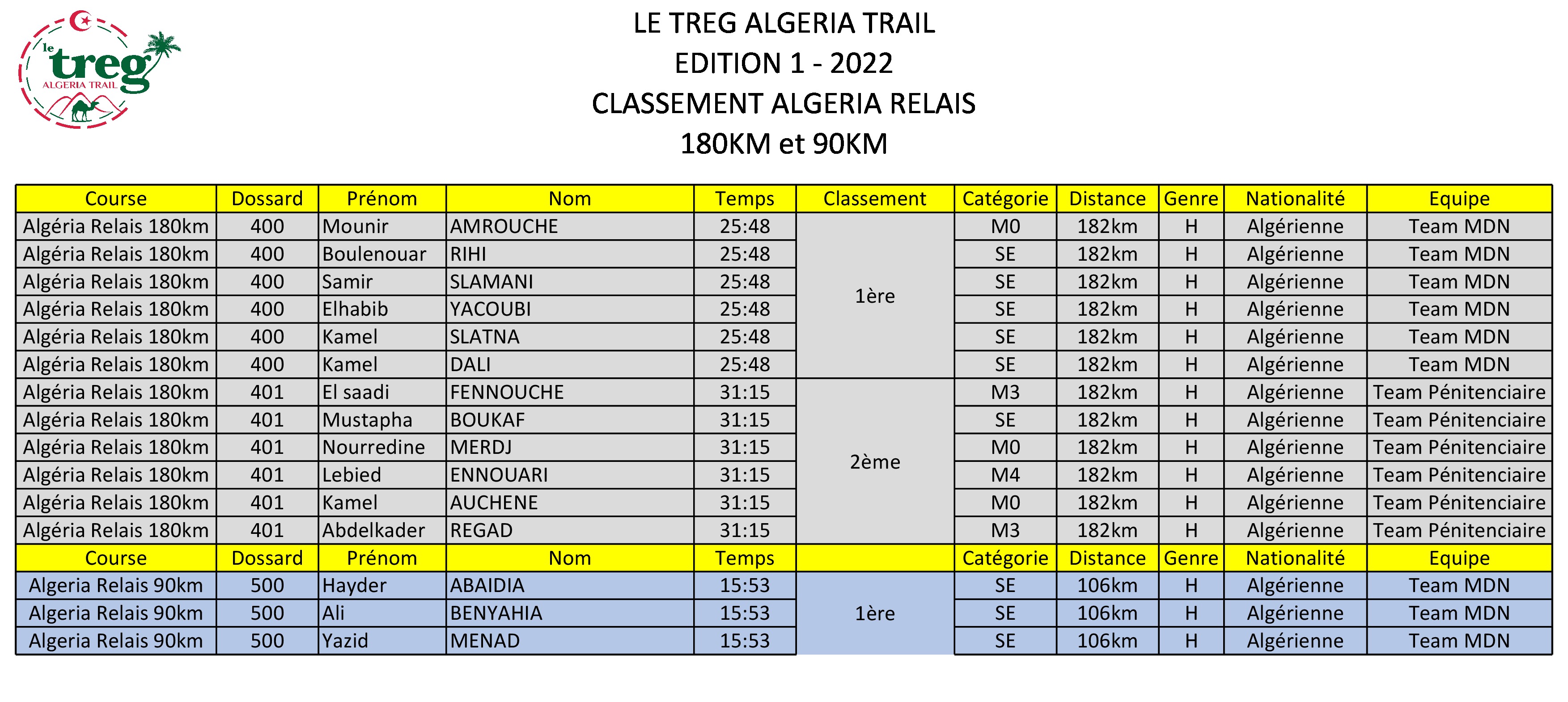 le treg ALGERIA TRAIL

LE TREG ALGERIA TRAIL
EDITION 1 - 2022
CLASSEMENT ALGERIA RELAIS
180KM et 90KM

| Course | Dossard | Prénom | Nom | Temps | Classement | Catégorie | Distance | Genre | Nationalité | Equipe |
|---|---|---|---|---|---|---|---|---|---|---|
| Algéria Relais 180km | 400 | Mounir | AMROUCHE | 25:48 | 1ère | M0 | 182km | H | Algérienne | Team MDN |
| Algéria Relais 180km | 400 | Boulenouar | RIHI | 25:48 | | SE | 182km | H | Algérienne | Team MDN |
| Algéria Relais 180km | 400 | Samir | SLAMANI | 25:48 | | SE | 182km | H | Algérienne | Team MDN |
| Algéria Relais 180km | 400 | Elhabib | YACOUBI | 25:48 | | SE | 182km | H | Algérienne | Team MDN |
| Algéria Relais 180km | 400 | Kamel | SLATNA | 25:48 | | SE | 182km | H | Algérienne | Team MDN |
| Algéria Relais 180km | 400 | Kamel | DALI | 25:48 | | SE | 182km | H | Algérienne | Team MDN |
| Algéria Relais 180km | 401 | El saadi | FENNOUCHE | 31:15 | 2ème | M3 | 182km | H | Algérienne | Team Pénitenciaire |
| Algéria Relais 180km | 401 | Mustapha | BOUKAF | 31:15 | | SE | 182km | H | Algérienne | Team Pénitenciaire |
| Algéria Relais 180km | 401 | Nourredine | MERDJ | 31:15 | | M0 | 182km | H | Algérienne | Team Pénitenciaire |
| Algéria Relais 180km | 401 | Lebied | ENNOUARI | 31:15 | | M4 | 182km | H | Algérienne | Team Pénitenciaire |
| Algéria Relais 180km | 401 | Kamel | AUCHENE | 31:15 | | M0 | 182km | H | Algérienne | Team Pénitenciaire |
| Algéria Relais 180km | 401 | Abdelkader | REGAD | 31:15 | | M3 | 182km | H | Algérienne | Team Pénitenciaire |
| Course | Dossard | Prénom | Nom | Temps | | Catégorie | Distance | Genre | Nationalité | Equipe |
| Algeria Relais 90km | 500 | Hayder | ABAIDIA | 15:53 | 1ère | SE | 106km | H | Algérienne | Team MDN |
| Algeria Relais 90km | 500 | Ali | BENYAHIA | 15:53 | | SE | 106km | H | Algérienne | Team MDN |
| Algeria Relais 90km | 500 | Yazid | MENAD | 15:53 | | SE | 106km | H | Algérienne | Team MDN |